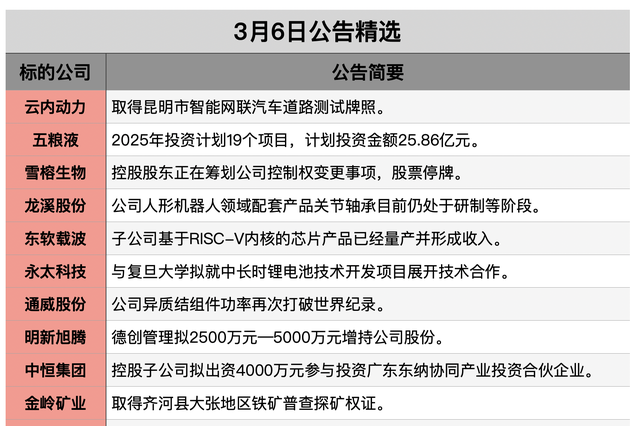 3月6日公告精选

| 标的公司 | 公告简要 |
|---|---|
| 云内动力 | 取得昆明市智能网联汽车道路测试牌照。 |
| 五粮液 | 2025年投资计划19个项目，计划投资金额25.86亿元。 |
| 雪榕生物 | 控股股东正在筹划公司控制权变更事项，股票停牌。 |
| 龙溪股份 | 公司人形机器人领域配套产品关节轴承目前仍处于研制等阶段。 |
| 东软载波 | 子公司基于RISC-V内核的芯片产品已经量产并形成收入。 |
| 永太科技 | 与复旦大学拟就中长时锂电池技术开发项目展开技术合作。 |
| 通威股份 | 公司异质结组件功率再次打破世界纪录。 |
| 明新旭腾 | 德创管理拟2500万元—5000万元增持公司股份。 |
| 中恒集团 | 控股子公司拟出资4000万元参与投资广东东纳协同产业投资合伙企业。 |
| 金岭矿业 | 取得齐河县大张地区铁矿普查探矿权证。 |